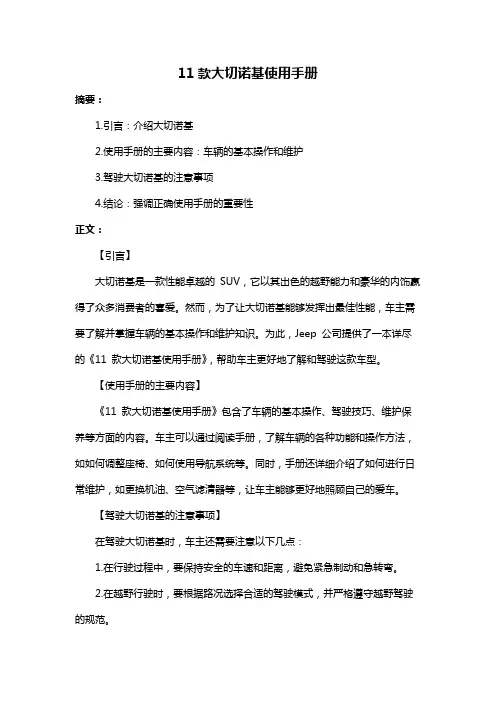 11 款大切诺基使用手册

摘要：

1.引言：介绍大切诺基

2.使用手册的主要内容：车辆的基本操作和维护

3.驾驶大切诺基的注意事项

4.结论：强调正确使用手册的重要性

正文：

【引言】

大切诺基是一款性能卓越的 SUV，它以其出色的越野能力和豪华的内饰赢得了众多消费者的喜爱。然而，为了让大切诺基能够发挥出最佳性能，车主需要了解并掌握车辆的基本操作和维护知识。为此，Jeep 公司提供了一本详尽的《11 款大切诺基使用手册》，帮助车主更好地了解和驾驶这款车型。

【使用手册的主要内容】

《11 款大切诺基使用手册》包含了车辆的基本操作、驾驶技巧、维护保养等方面的内容。车主可以通过阅读手册，了解车辆的各种功能和操作方法，如如何调整座椅、如何使用导航系统等。同时，手册还详细介绍了如何进行日常维护，如更换机油、空气滤清器等，让车主能够更好地照顾自己的爱车。

【驾驶大切诺基的注意事项】

在驾驶大切诺基时，车主还需要注意以下几点：

1.在行驶过程中，要保持安全的车速和距离，避免紧急制动和急转弯。

2.在越野行驶时，要根据路况选择合适的驾驶模式，并严格遵守越野驾驶的规范。